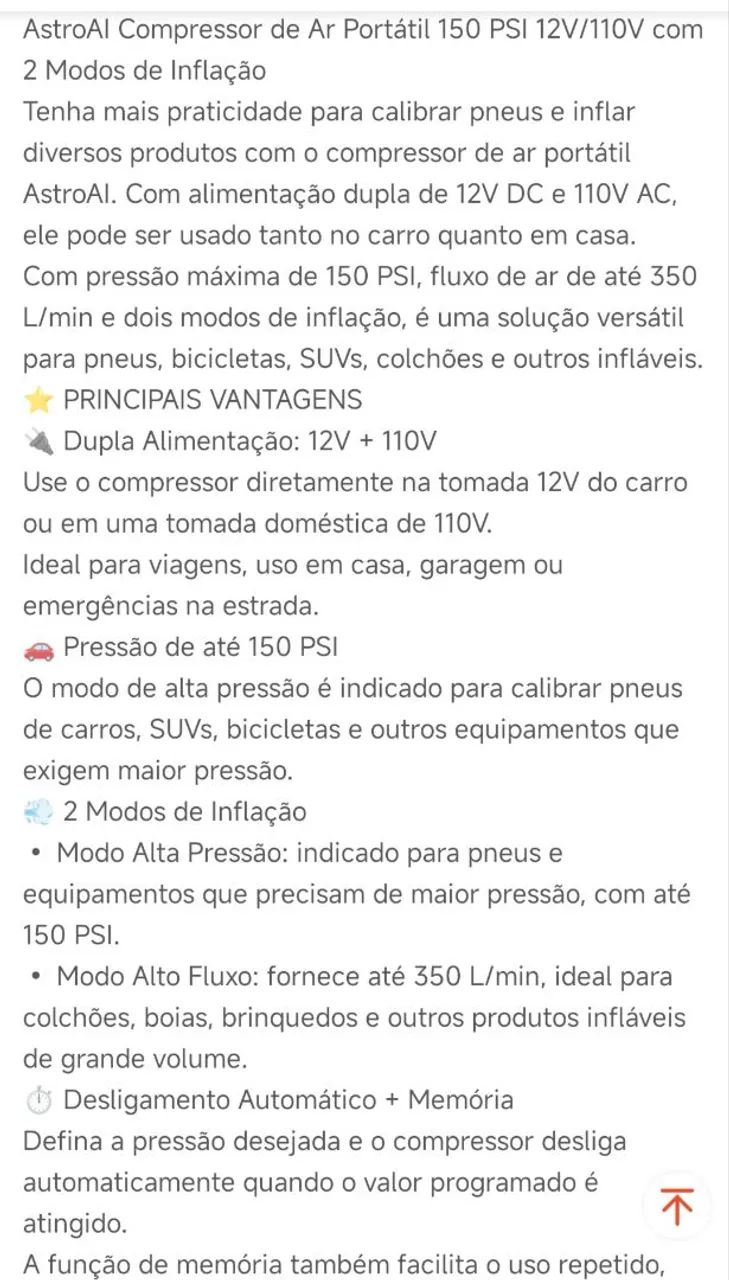 AstroAI Compressor de Ar Portátil 150 PSI 12V/110V com 2 Modos de Inflação
Tenha mais praticidade para calibrar pneus e inflar diversos produtos com o compressor de ar portátil AstroAI. Com alimentação dupla de 12V DC e 110V AC, ele pode ser usado tanto no carro quanto em casa. Com pressão máxima de 150 PSI, fluxo de ar de até 350 L/min e dois modos de inflação, é uma solução versátil para pneus, bicicletas, SUVs, colchões e outros infláveis.
⭐ PRINCIPAIS VANTAGENS
🔌 Dupla Alimentação: 12V + 110V
Use o compressor diretamente na tomada 12V do carro ou em uma tomada doméstica de 110V.
Ideal para viagens, uso em casa, garagem ou emergências na estrada.
🚗 Pressão de até 150 PSI
O modo de alta pressão é indicado para calibrar pneus de carros, SUVs, bicicletas e outros equipamentos que exigem maior pressão.
💨 2 Modos de Inflação
• Modo Alta Pressão: indicado para pneus e equipamentos que precisam de maior pressão, com até 150 PSI.
• Modo Alto Fluxo: fornece até 350 L/min, ideal para colchões, boias, brinquedos e outros produtos infláveis de grande volume.
⏱️ Desligamento Automático + Memória
Defina a pressão desejada e o compressor desliga automaticamente quando o valor programado é atingido.
A função de memória também facilita o uso repetido,